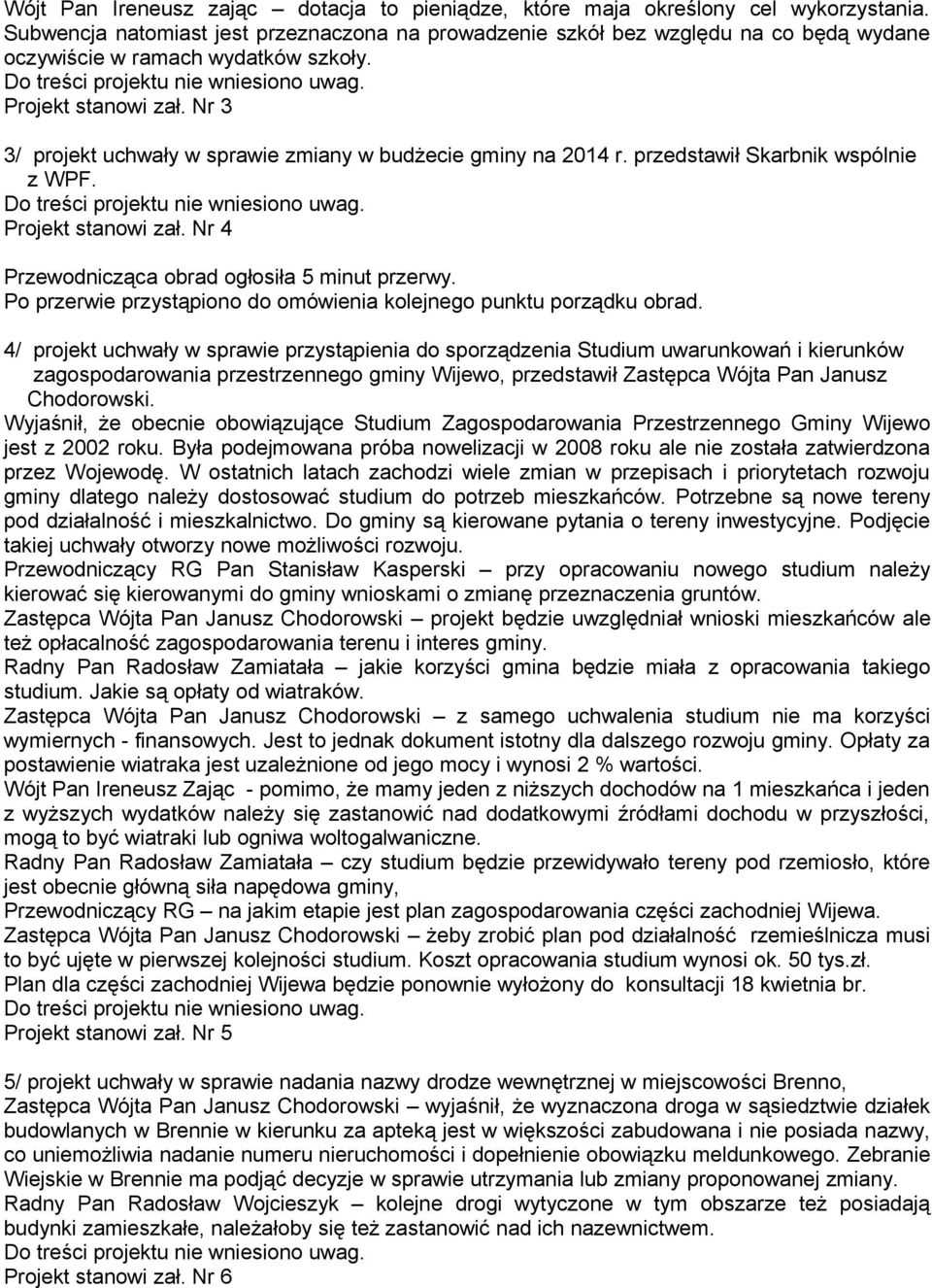 Wójt Pan Ireneusz zając – dotacja to pieniądze, które maja określony cel wykorzystania. Subwencja natomiast jest przeznaczona na prowadzenie szkół bez względu na co będą wydane oczywiście w ramach wydatków szkoły.
Do treści projektu nie wniesiono uwag.
Projekt stanowi zał. Nr 3

3/ projekt uchwały w sprawie zmiany w budżecie gminy na 2014 r. przedstawił Skarbnik wspólnie z WPF.
Do treści projektu nie wniesiono uwag.
Projekt stanowi zał. Nr 4

Przewodnicząca obrad ogłosiła 5 minut przerwy.
Po przerwie przystąpiono do omówienia kolejnego punktu porządku obrad.

4/ projekt uchwały w sprawie przystąpienia do sporządzenia Studium uwarunkowań i kierunków zagospodarowania przestrzennego gminy Wijewo, przedstawił Zastępca Wójta Pan Janusz Chodorowski.
Wyjaśnił, że obecnie obowiązujące Studium Zagospodarowania Przestrzennego Gminy Wijewo jest z 2002 roku. Była podejmowana próba nowelizacji w 2008 roku ale nie została zatwierdzona przez Wojewodę. W ostatnich latach zachodzi wiele zmian w przepisach i priorytetach rozwoju gminy dlatego należy dostosować studium do potrzeb mieszkańców. Potrzebne są nowe tereny pod działalność i mieszkalnictwo. Do gminy są kierowane pytania o tereny inwestycyjne. Podjęcie takiej uchwały otworzy nowe możliwości rozwoju.
Przewodniczący RG Pan Stanisław Kasperski – przy opracowaniu nowego studium należy kierować się kierowanymi do gminy wnioskami o zmianę przeznaczenia gruntów.
Zastępca Wójta Pan Janusz Chodorowski – projekt będzie uwzględniał wnioski mieszkańców ale też opłacalność zagospodarowania terenu i interes gminy.
Radny Pan Radosław Zamiatała – jakie korzyści gmina będzie miała z opracowania takiego studium. Jakie są opłaty od wiatraków.
Zastępca Wójta Pan Janusz Chodorowski – z samego uchwalenia studium nie ma korzyści wymiernych - finansowych. Jest to jednak dokument istotny dla dalszego rozwoju gminy. Opłaty za postawienie wiatraka jest uzależnione od jego mocy i wynosi 2 % wartości.
Wójt Pan Ireneusz Zając - pomimo, że mamy jeden z niższych dochodów na 1 mieszkańca i jeden z wyższych wydatków należy się zastanowić nad dodatkowymi źródłami dochodu w przyszłości, mogą to być wiatraki lub ogniwa woltogalwaniczne.
Radny Pan Radosław Zamiatała – czy studium będzie przewidywało tereny pod rzemiosło, które jest obecnie główną siła napędowa gminy,
Przewodniczący RG – na jakim etapie jest plan zagospodarowania części zachodniej Wijewa.
Zastępca Wójta Pan Janusz Chodorowski – żeby zrobić plan pod działalność rzemieślnicza musi to być ujęte w pierwszej kolejności studium. Koszt opracowania studium wynosi ok. 50 tys.zł.
Plan dla części zachodniej Wijewa będzie ponownie wyłożony do konsultacji 18 kwietnia br.
Do treści projektu nie wniesiono uwag.
Projekt stanowi zał. Nr 5

5/ projekt uchwały w sprawie nadania nazwy drodze wewnętrznej w miejscowości Brenno,
Zastępca Wójta Pan Janusz Chodorowski – wyjaśnił, że wyznaczona droga w sąsiedztwie działek budowlanych w Brennie w kierunku za apteką jest w większości zabudowana i nie posiada nazwy, co uniemożliwia nadanie numeru nieruchomości i dopełnienie obowiązku meldunkowego. Zebranie Wiejskie w Brennie ma podjąć decyzje w sprawie utrzymania lub zmiany proponowanej zmiany.
Radny Pan Radosław Wojcieszyk – kolejne drogi wytyczone w tym obszarze też posiadają budynki zamieszkałe, należałoby się też zastanowić nad ich nazewnictwem.
Do treści projektu nie wniesiono uwag.
Projekt stanowi zał. Nr 6